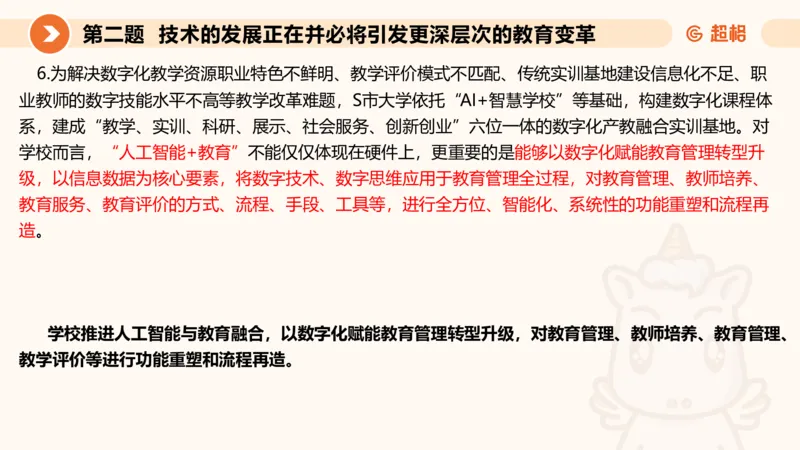 第二题　技术的发展正在并必将引发更深层次的教育变革

超格

6.为解决数字化教学资源职业特色不鲜明、教学评价模式不匹配、传统实训基地建设信息化不足、职业教师的数字技能水平不高等教学改革难题，S市大学依托“AI+智慧学校”等基础，构建数字化课程体系，建成“教学、实训、科研、展示、社会服务、创新创业”六位一体的数字化产教融合实训基地。对学校而言，“人工智能+教育”不能仅仅体现在硬件上，更重要的是能够以数字化赋能教育管理转型升级，以信息数据为核心要素，将数字技术、数字思维应用于教育管理全过程，对教育管理、教师培养、教育服务、教育评价的方式、流程、手段、工具等，进行全方位、智能化、系统性的功能重塑和流程再造。

学校推进人工智能与教育融合，以数字化赋能教育管理转型升级，对教育管理、教师培养、教育管理、教学评价等进行功能重塑和流程再造。